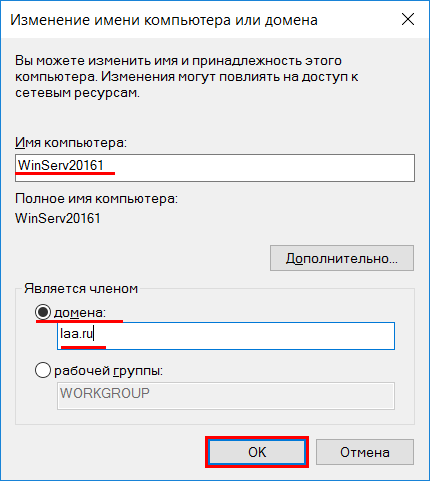 Изменение имени компьютера или домена

Вы можете изменить имя и принадлежность этого компьютера. Изменения могут повлиять на доступ к сетевым ресурсам.

Имя компьютера:

WinServ20161

Полное имя компьютера:

WinServ20161

Дополнительно...

Является членом

домена:

laa.ru

рабочей группы:

WORKGROUP

OK

Отмена